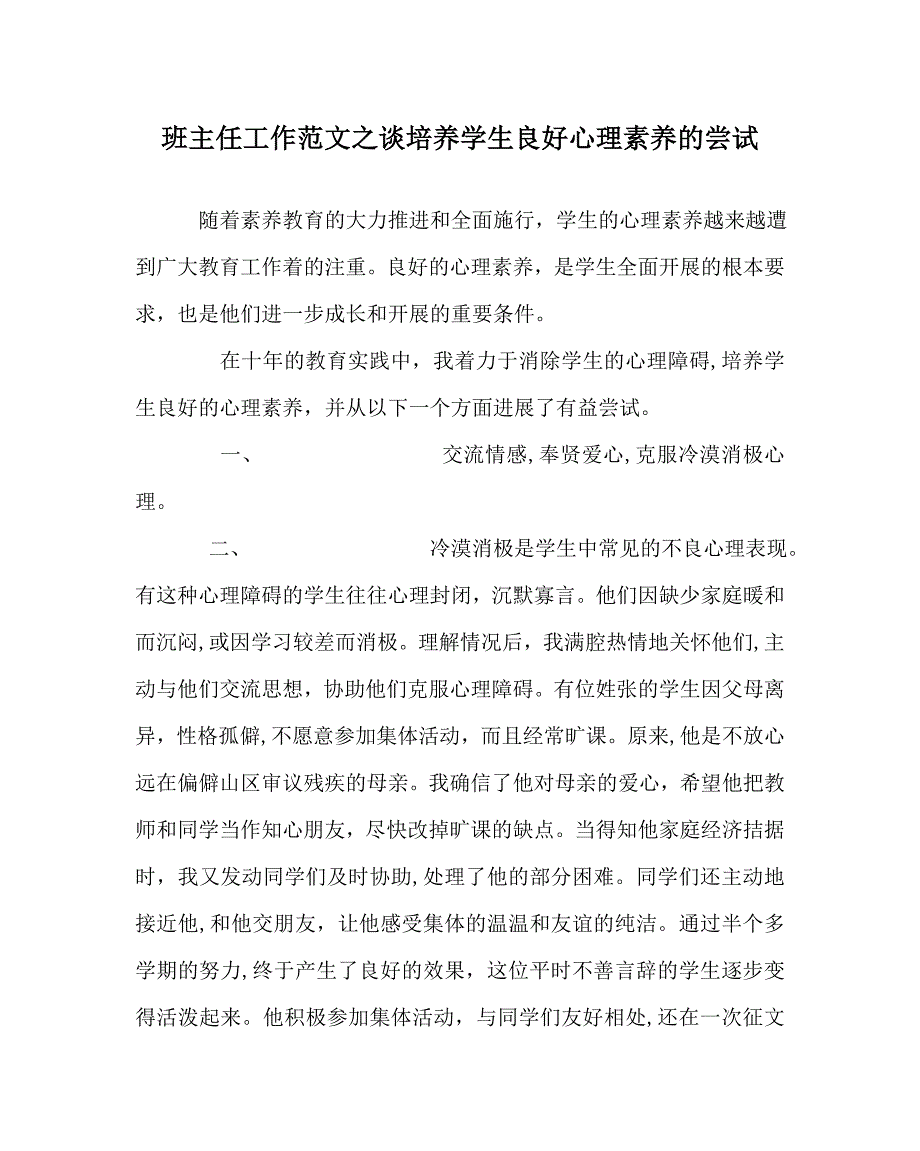 班主任工作范文之谈培养学生良好心理素养的尝试

随着素养教育的大力推进和全面施行，学生的心理素养越来越遭到广大教育工作着的注重。良好的心理素养，是学生全面开展的根本要求，也是他们进一步成长和开展的重要条件。

在十年的教育实践中，我着力于消除学生的心理障碍，培养学生良好的心理素养，并从以下一个方面进展了有益尝试。

一、 交流情感，奉贤爱心，克服冷漠消极心理。

二、 冷漠消极是学生中常见的不良心理表现。有这种心理障碍的学生往往心理封闭，沉默寡言。他们因缺少家庭暖和而沉闷，或因学习较差而消极。理解情况后，我满腔热情地关怀他们，主动与他们交流思想，协助他们克服心理障碍。有位姓张的学生因父母离异，性格孤僻，不愿意参加集体活动，而且经常旷课。原来，他是不放心远在偏僻山区审议残疾的母亲。我确信了他对母亲的爱心，希望他把教师和同学当作知心朋友，尽快改掉旷课的缺点。当得知他家庭经济拮据时，我又发动同学们及时协助，处理了他的部分困难。同学们还主动地接近他，和他交朋友，让他感受集体的温温和友谊的纯洁。通过半个多学期的努力，终于产生了良好的效果，这位平时不善言辞的学生逐步变得活泼起来。他积极参加集体活动，与同学们友好相处，还在一次征文